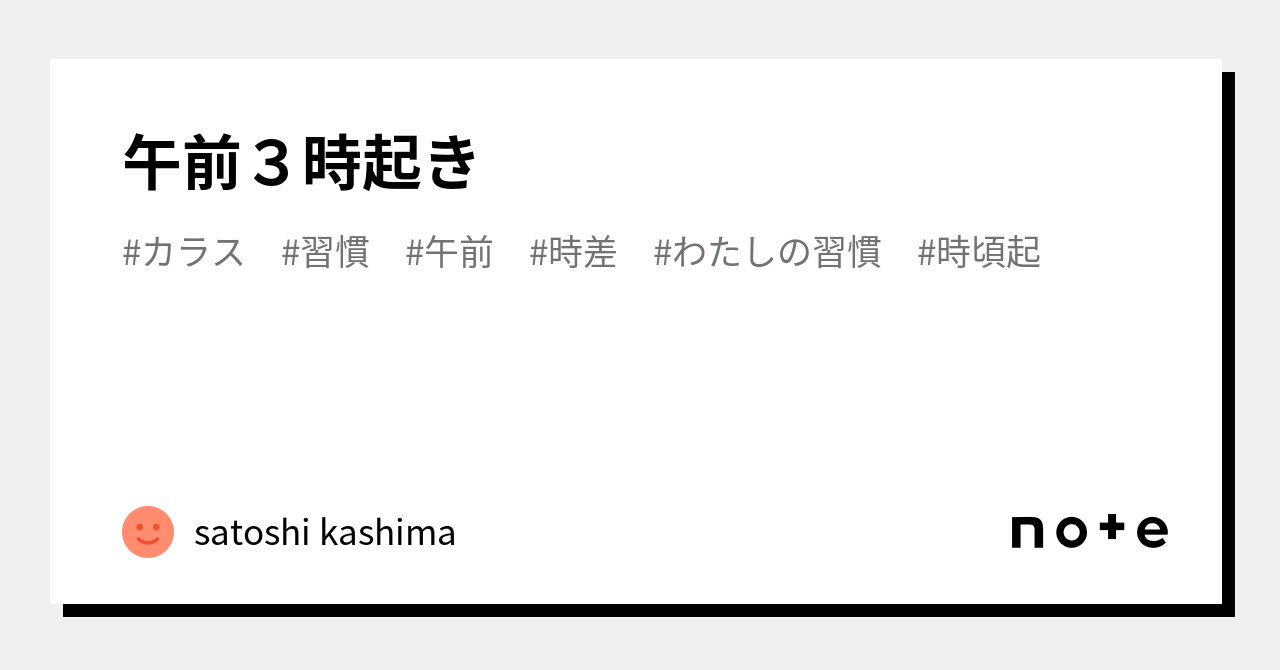 午前３時起き

#カラス　#習慣　#午前　#時差　#わたしの習慣　#時頃起

satoshi kashima

note